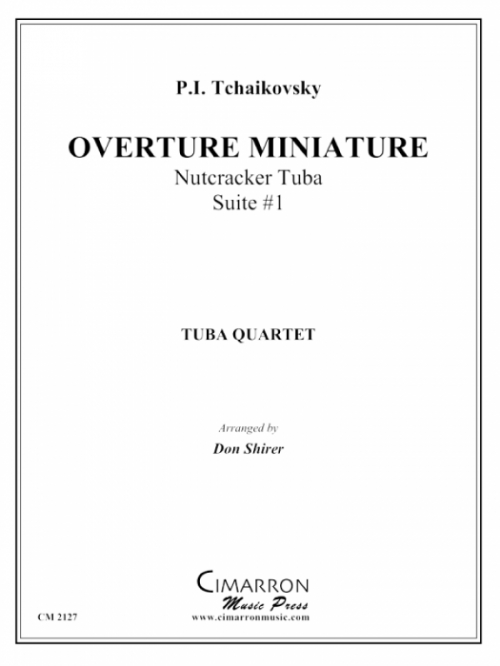 P.I. Tchaikovsky

OVERTURE MINIATURE
Nutcracker Tuba
Suite #1

TUBA QUARTET

Arranged by
Don Shirer

CIMARRON
Music Press
www.cimarronmusic.com

CM 2127